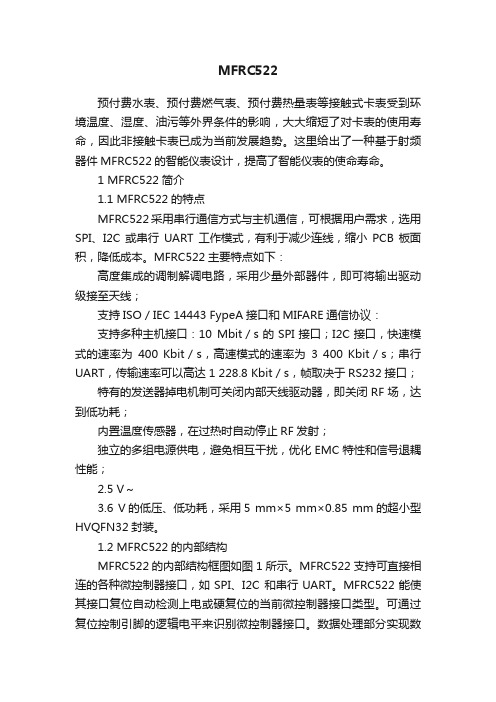 MFRC522

预付费水表、预付费燃气表、预付费热量表等接触式卡表受到环境温度、湿度、油污等外界条件的影响，大大缩短了对卡表的使用寿命，因此非接触卡表已成为当前发展趋势。这里给出了一种基于射频器件 MFRC522 的智能仪表设计，提高了智能仪表的使命寿命。

1 MFRC522 简介

1.1 MFRC522 的特点

MFRC522 采用串行通信方式与主机通信，可根据用户需求，选用 SPI、I2C 或串行 UART 工作模式，有利于减少连线，缩小 PCB 板面积，降低成本。MFRC522 主要特点如下：

高度集成的调制解调电路，采用少量外部器件，即可将输出驱动级接至天线；

支持 ISO / IEC 14443 FypeA 接口和 MIFARE 通信协议：

支持多种主机接口：10 Mbit / s 的 SPI 接口；I2C 接口，快速模式的速率为 400 Kbit / s，高速模式的速率为 3 400 Kbit / s；串行 UART，传输速率可以高达 1 228.8 Kbit / s，帧取决于 RS232 接口；

特有的发送器掉电机制可关闭内部天线驱动器，即关闭 RF 场，达到低功耗；

内置温度传感器，在过热时自动停止 RF 发射；

独立的多组电源供电，避免相互干扰，优化 EMC 特性和信号退耦性能；

2.5 V～

3.6 V 的低压、低功耗，采用 5 mm×5 mm×0.85 mm 的超小型 HVQFN32 封装。

1.2 MFRC522 的内部结构

MFRC522 的内部结构框图如图 1 所示。MFRC522 支持可直接相连的各种微控制器接口，如 SPI、I2C 和串行 UART。MFRC522 能使其接口复位自动检测上电或硬复位的当前微控制器接口类型。可通过复位控制引脚的逻辑电平来识别微控制器接口。数据处理部分实现数